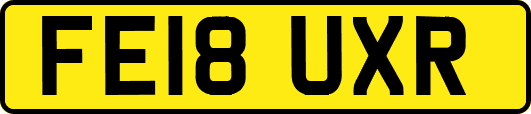 FE18 UXR